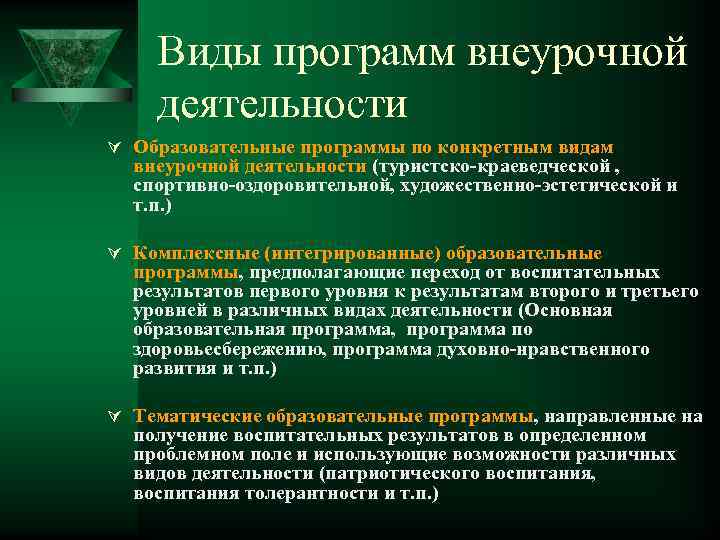 Виды программ внеурочной деятельности

Образовательные программы по конкретным видам внеурочной деятельности (туристско-краеведческой , спортивно-оздоровительной, художественно-эстетической и т.п.)

Комплексные (интегрированные) образовательные программы, предполагающие переход от воспитательных результатов первого уровня к результатам второго и третьего уровней в различных видах деятельности (Основная образовательная программа,  программа по здоровьесбережению, программа духовно-нравственного развития и т.п.)

Тематические образовательные программы, направленные на получение воспитательных результатов в определенном проблемном поле и использующие возможности различных видов деятельности (патриотического воспитания, воспитания толерантности и т.п.)